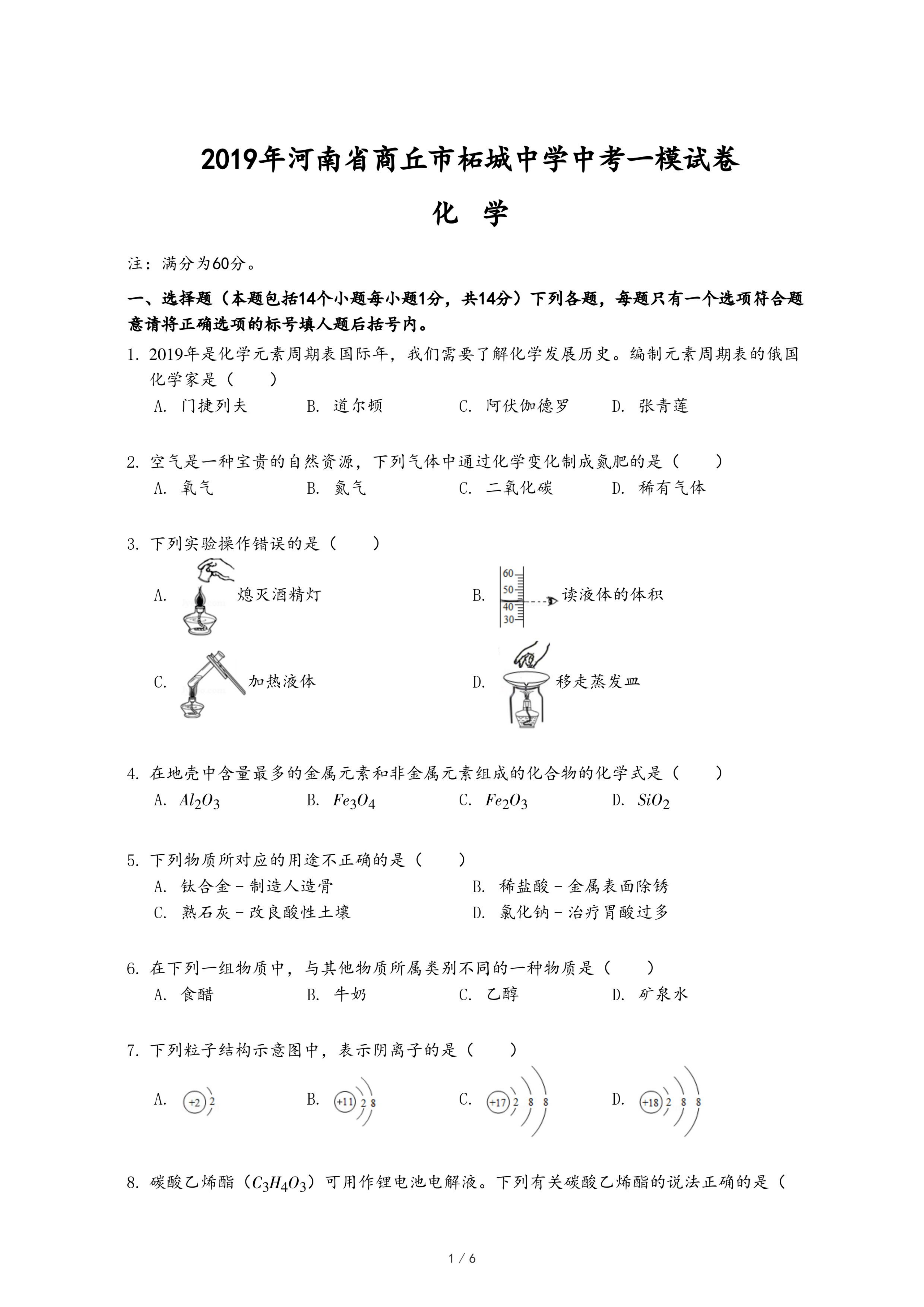 2019年河南省商丘市柘城中学中考一模试卷

化 学

注：满分为60分。

一、选择题（本题包括14个小题每小题1分，共14分）下列各题，每题只有一个选项符合题意请将正确选项的标号填人题后括号内。

1. 2019年是化学元素周期表国际年，我们需要了解化学发展历史。编制元素周期表的俄国化学家是（　　）

A. 门捷列夫　　B. 道尔顿　　C. 阿伏伽德罗　　D. 张青莲

2. 空气是一种宝贵的自然资源，下列气体中通过化学变化制成氮肥的是（　　）

A. 氧气　　B. 氮气　　C. 二氧化碳　　D. 稀有气体

3. 下列实验操作错误的是（　　）

A. 熄灭酒精灯

B. 60 50 40 30 读液体的体积

C. 加热液体

D. 移走蒸发皿

4. 在地壳中含量最多的金属元素和非金属元素组成的化合物的化学式是（　　）

A. $Al_2O_3$　　B. $Fe_3O_4$　　C. $Fe_2O_3$　　D. $SiO_2$

5. 下列物质所对应的用途不正确的是（　　）

A. 钛合金－制造人造骨　　B. 稀盐酸－金属表面除锈

C. 熟石灰－改良酸性土壤　　D. 氯化钠－治疗胃酸过多

6. 在下列一组物质中，与其他物质所属类别不同的一种物质是（　　）

A. 食醋　　B. 牛奶　　C. 乙醇　　D. 矿泉水

7. 下列粒子结构示意图中，表示阴离子的是（　　）

A. +2 2　　B. +11 2 8　　C. +17 2 8 8　　D. +18 2 8 8

8. 碳酸乙烯酯（$C_3H_4O_3$）可用作锂电池电解液。下列有关碳酸乙烯酯的说法正确的是（

1 / 6